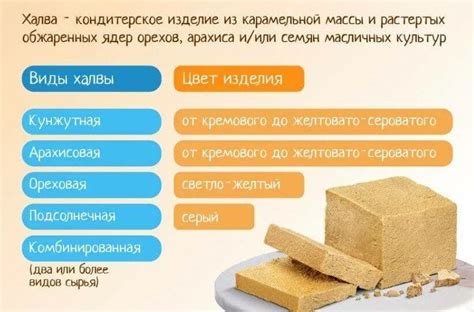 Халва - кондитерское изделие из карамельной массы и растертых обжаренных ядер орехов, арахиса и/или семян масличных культур

| Виды халвы | Цвет изделия |
|---|---|
| Кунжутная | от кремового до желтовато-сероватого |
| Арахисовая | от кремового до желтовато-сероватого |
| Ореховая | светло-желтый |
| Подсолнечная | серый |
| Комбинированная (два или более видов сырья) | |